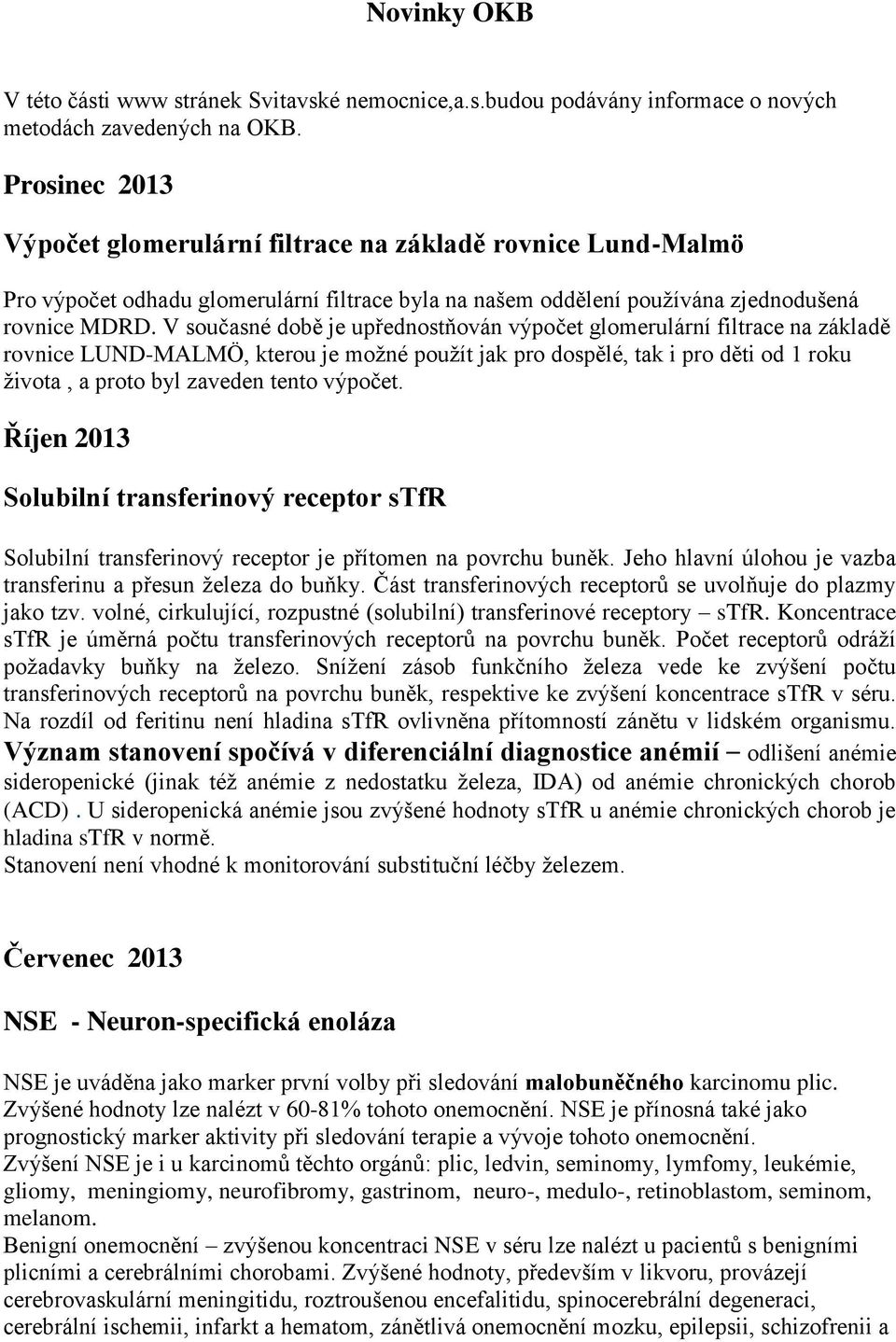 Novinky OKB

V této části www stránek Svitavské nemocnice,a.s.budou podávány informace o nových metodách zavedených na OKB.

Prosinec 2013

Výpočet glomerulární filtrace na základě rovnice Lund-Malmö

Pro výpočet odhadu glomerulární filtrace byla na našem oddělení používána zjednodušená rovnice MDRD. V současné době je upřednostňován výpočet glomerulární filtrace na základě rovnice LUND-MALMÖ, kterou je možné použít jak pro dospělé, tak i pro děti od 1 roku života , a proto byl zaveden tento výpočet.

Říjen 2013

Solubilní transferinový receptor sTfR

Solubilní transferinový receptor je přítomen na povrchu buněk. Jeho hlavní úlohou je vazba transferinu a přesun železa do buňky. Část transferinových receptorů se uvolňuje do plazmy jako tzv. volné, cirkulující, rozpustné (solubilní) transferinové receptory – sTfR. Koncentrace sTfR je úměrná počtu transferinových receptorů na povrchu buněk. Počet receptorů odráží požadavky buňky na železo. Snížení zásob funkčního železa vede ke zvýšení počtu transferinových receptorů na povrchu buněk, respektive ke zvýšení koncentrace sTfR v séru. Na rozdíl od feritinu není hladina sTfR ovlivněna přítomností zánětu v lidském organismu. Význam stanovení spočívá v diferenciální diagnostice anémií – odlišení anémie sideropenické (jinak též anémie z nedostatku železa, IDA) od anémie chronických chorob (ACD) . U sideropenická anémie jsou zvýšené hodnoty sTfR u anémie chronických chorob je hladina sTfR v normě.
Stanovení není vhodné k monitorování substituční léčby železem.

Červenec 2013

NSE - Neuron-specifická enoláza

NSE je uváděna jako marker první volby při sledování malobuněčného karcinomu plic. Zvýšené hodnoty lze nalézt v 60-81% tohoto onemocnění. NSE je přínosná také jako prognostický marker aktivity při sledování terapie a vývoje tohoto onemocnění.
Zvýšení NSE je i u karcinomů těchto orgánů: plic, ledvin, seminomy, lymfomy, leukémie, gliomy, meningiomy, neurofibromy, gastrinom, neuro-, medulo-, retinoblastom, seminom, melanom.
Benigní onemocnění – zvýšenou koncentraci NSE v séru lze nalézt u pacientů s benigními plicními a cerebrálními chorobami. Zvýšené hodnoty, především v likvoru, provázejí cerebrovaskulární meningitidu, roztroušenou encefalitidu, spinocerebrální degeneraci, cerebrální ischemii, infarkt a hematom, zánětlivá onemocnění mozku, epilepsii, schizofrenii a